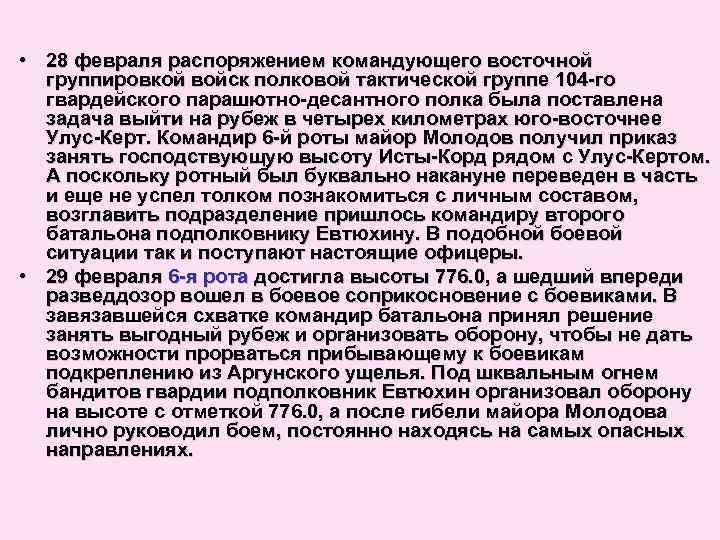 • 28 февраля распоряжением командующего восточной группировкой войск полковой тактической группе 104-го гвардейского парашютно-десантного полка была поставлена задача выйти на рубеж в четырех километрах юго-восточнее Улус-Керт. Командир 6-й роты майор Молодов получил приказ занять господствующую высоту Исты-Корд рядом с Улус-Кертом. А поскольку ротный был буквально накануне переведен в часть и еще не успел толком познакомиться с личным составом, возглавить подразделение пришлось командиру второго батальона подполковнику Евтюхину. В подобной боевой ситуации так и поступают настоящие офицеры.

• 29 февраля 6-я рота достигла высоты 776.0, а шедший впереди разведдозор вошел в боевое соприкосновение с боевиками. В завязавшейся схватке командир батальона принял решение занять выгодный рубеж и организовать оборону, чтобы не дать возможности прорваться прибывающему к боевикам подкреплению из Аргунского ущелья. Под шквальным огнем бандитов гвардии подполковник Евтюхин организовал оборону на высоте с отметкой 776.0, а после гибели майора Молодова лично руководил боем, постоянно находясь на самых опасных направлениях.